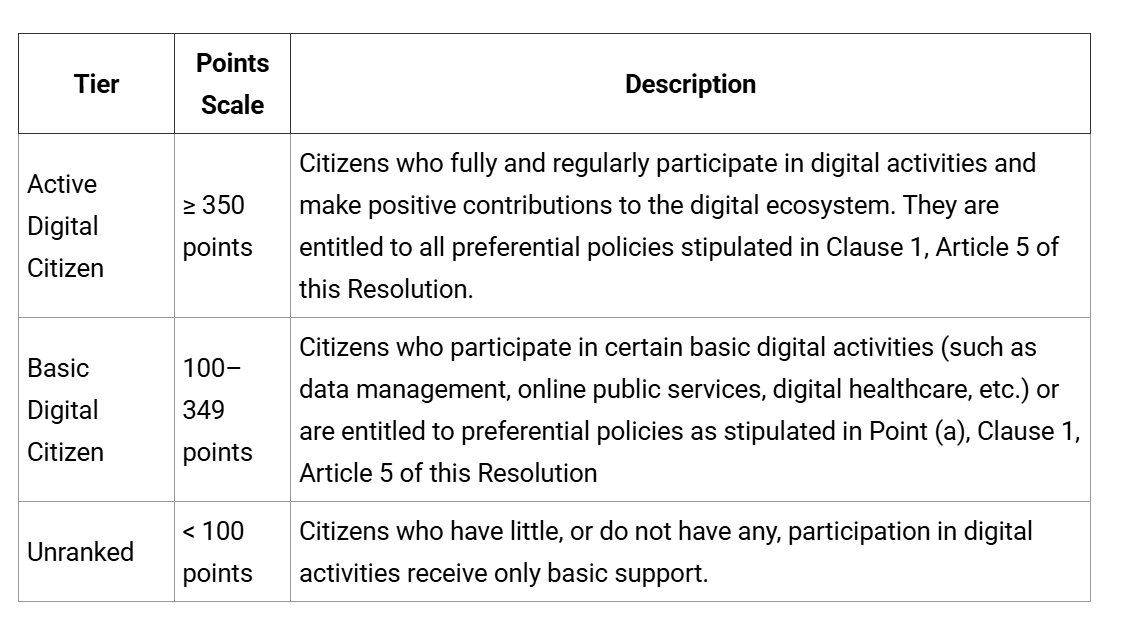 | Tier | Points Scale | Description |
|---|---|---|
| Active Digital Citizen | ≥ 350 points | Citizens who fully and regularly participate in digital activities and make positive contributions to the digital ecosystem. They are entitled to all preferential policies stipulated in Clause 1, Article 5 of this Resolution. |
| Basic Digital Citizen | 100–349 points | Citizens who participate in certain basic digital activities (such as data management, online public services, digital healthcare, etc.) or are entitled to preferential policies as stipulated in Point (a), Clause 1, Article 5 of this Resolution |
| Unranked | < 100 points | Citizens who have little, or do not have any, participation in digital activities receive only basic support. |